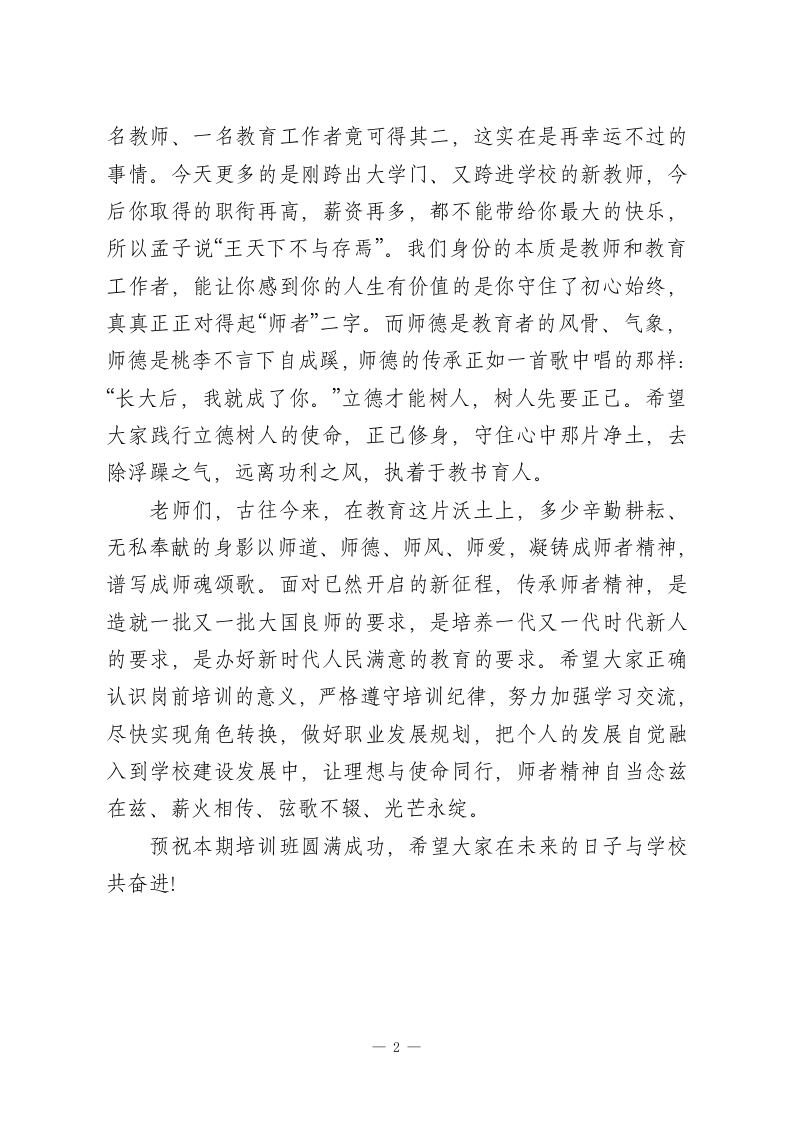 名教师、一名教育工作者竟可得其二，这实在是再幸运不过的事情。今天更多的是刚跨出大学门、又跨进学校的新教师，今后你取得的职衔再高，薪资再多，都不能带给你最大的快乐，所以孟子说“王天下不与存焉”。我们身份的本质是教师和教育工作者，能让你感到你的人生有价值的是你守住了初心始终，真真正正对得起“师者”二字。而师德是教育者的风骨、气象，师德是桃李不言下自成蹊，师德的传承正如一首歌中唱的那样：“长大后，我就成了你。”立德才能树人，树人先要正己。希望大家践行立德树人的使命，正己修身，守住心中那片净土，去除浮躁之气，远离功利之风，执着于教书育人。

老师们，古往今来，在教育这片沃土上，多少辛勤耕耘、无私奉献的身影以师道、师德、师风、师爱，凝铸成师者精神，谱写成师魂颂歌。面对已然开启的新征程，传承师者精神，是造就一批又一批大国良师的要求，是培养一代又一代时代新人的要求，是办好新时代人民满意的教育的要求。希望大家正确认识岗前培训的意义，严格遵守培训纪律，努力加强学习交流，尽快实现角色转换，做好职业发展规划，把个人的发展自觉融入到学校建设发展中，让理想与使命同行，师者精神自当念兹在兹、薪火相传、弦歌不辍、光芒永绽。

预祝本期培训班圆满成功，希望大家在未来的日子与学校共奋进!

— 2 —